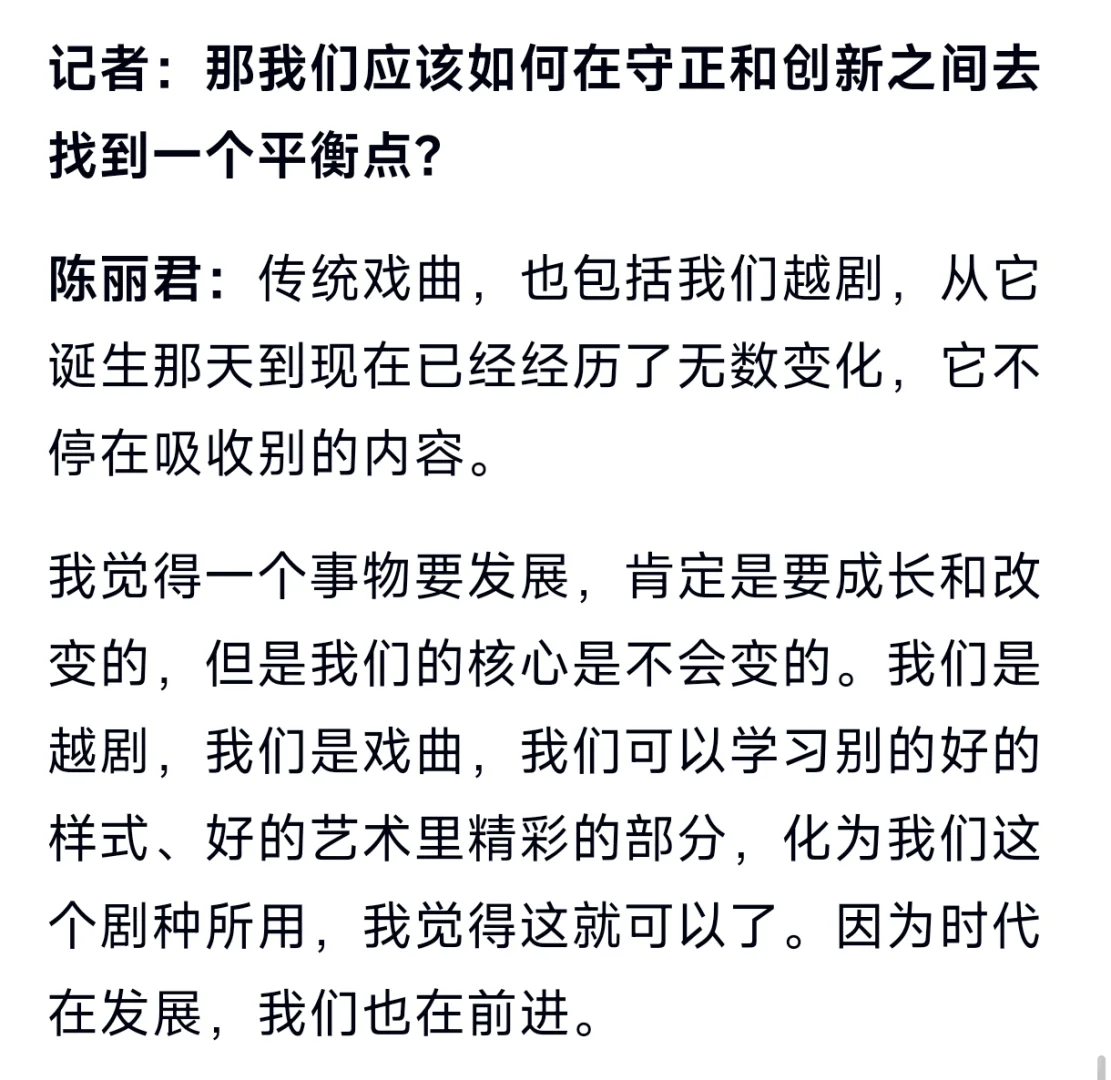 记者：那我们应该如何在守正和创新之间去找到一个平衡点？

陈丽君：传统戏曲，也包括我们越剧，从它诞生那天到现在已经经历了无数变化，它不停在吸收别的内容。

我觉得一个事物要发展，肯定是要成长和改变的，但是我们的核心是不会变的。我们是越剧，我们是戏曲，我们可以学习别的好的样式、好的艺术里精彩的部分，化为我们这个剧种所用，我觉得这就可以了。因为时代在发展，我们也在前进。